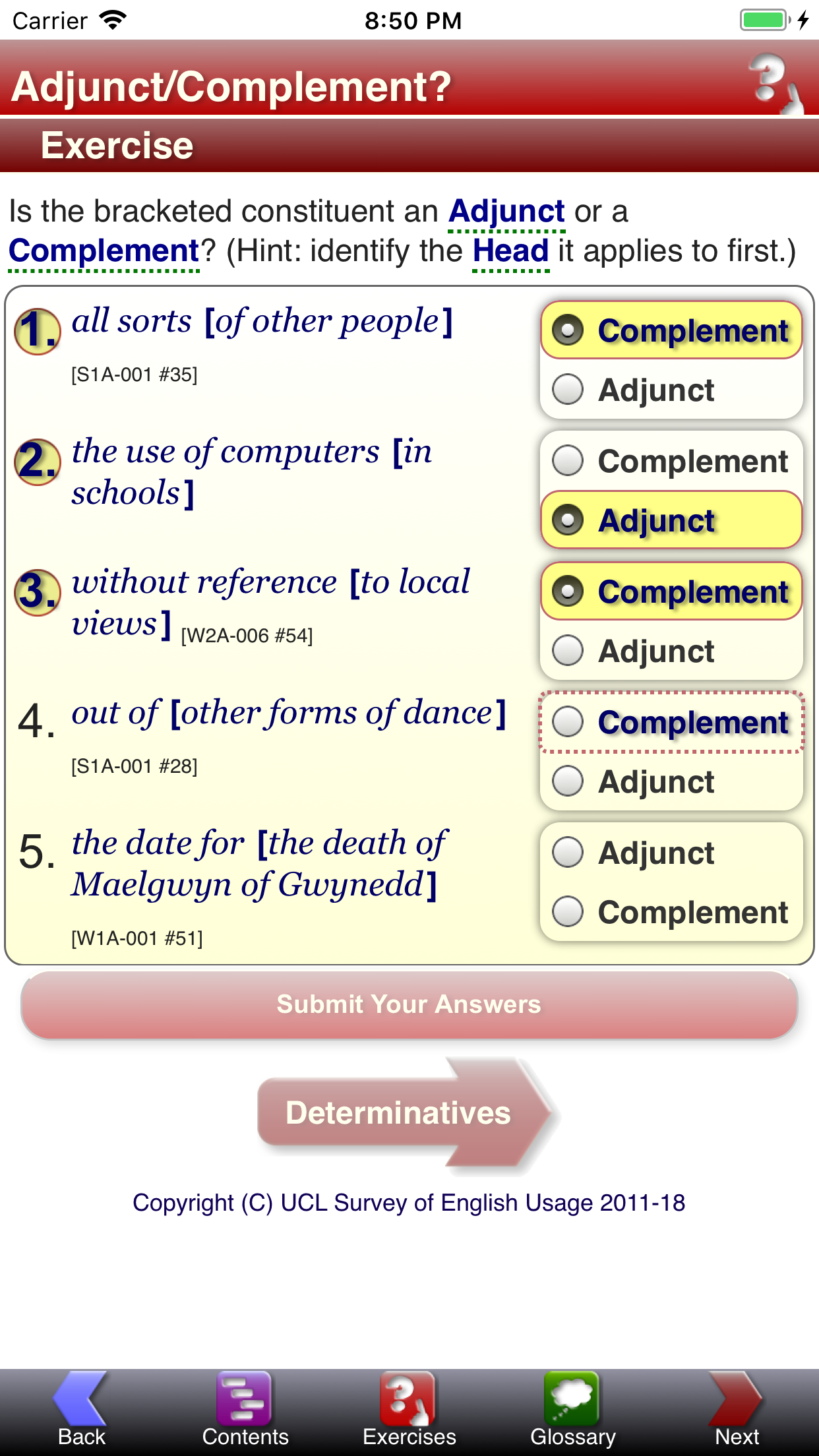 Carrier 8:50 PM

Adjunct/Complement?

Exercise

Is the bracketed constituent an Adjunct or a Complement? (Hint: identify the Head it applies to first.)

1. all sorts [of other people]

[S1A-001 #35]

Complement
Adjunct

2. the use of computers [in schools]

Complement
Adjunct

3. without reference [to local views] [W2A-006 #54]

Complement
Adjunct

4. out of [other forms of dance]

[S1A-001 #28]

Complement
Adjunct

5. the date for [the death of Maelgwyn of Gwynedd]

[W1A-001 #51]

Adjunct
Complement

Submit Your Answers

Determinatives

Copyright (C) UCL Survey of English Usage 2011-18

Back Contents Exercises Glossary Next